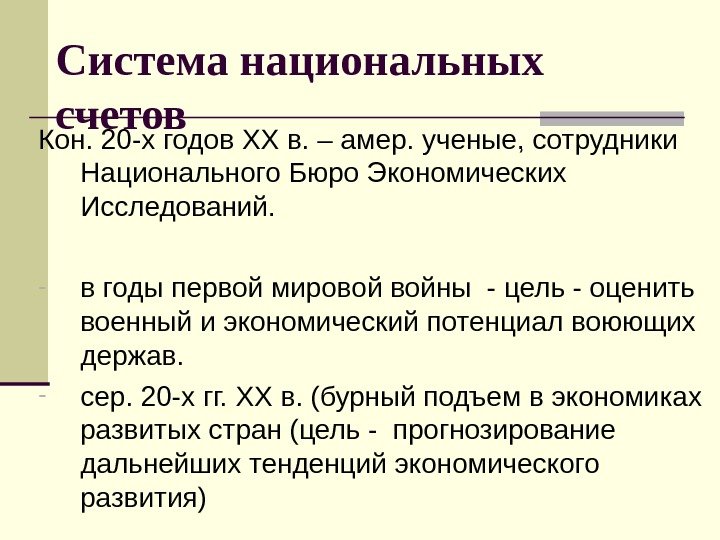 Система национальных счетов

Кон. 20-х годов XX в. – амер. ученые, сотрудники Национального Бюро Экономических Исследований.

- в годы первой мировой войны - цель - оценить военный и экономический потенциал воюющих держав.

- сер. 20-х гг. XX в. (бурный подъем в экономиках развитых стран (цель - прогнозирование дальнейших тенденций экономического развития)